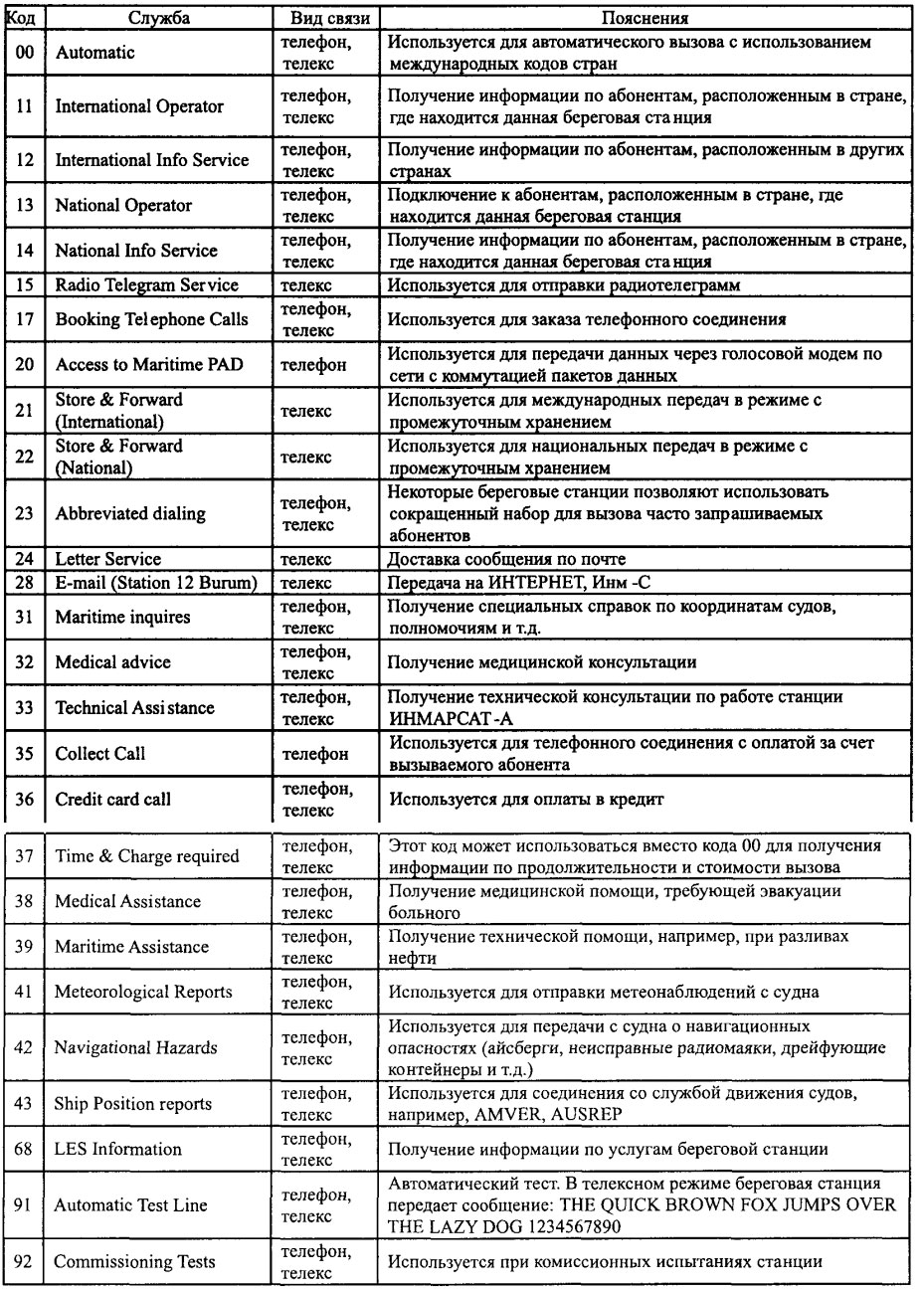 | Код | Служба | Вид связи | Пояснения |
|---|---|---|---|
| 00 | Automatic | телефон, телекс | Используется для автоматического вызова с использованием международных кодов стран |
| 11 | International Operator | телефон, телекс | Получение информации по абонентам, расположенным в стране, где находится данная береговая станция |
| 12 | International Info Service | телефон, телекс | Получение информации по абонентам, расположенным в других странах |
| 13 | National Operator | телефон, телекс | Подключение к абонентам, расположенным в стране, где находится данная береговая станция |
| 14 | National Info Service | телефон, телекс | Получение информации по абонентам, расположенным в стране, где находится данная береговая станция |
| 15 | Radio Telegram Service | телекс | Используется для отправки радиотелеграмм |
| 17 | Booking Telephone Calls | телефон, телекс | Используется для заказа телефонного соединения |
| 20 | Access to Maritime PAD | телефон | Используется для передачи данных через голосовой модем по сети с коммутацией пакетов данных |
| 21 | Store & Forward (International) | телекс | Используется для международных передач в режиме с промежуточным хранением |
| 22 | Store & Forward (National) | телекс | Используется для национальных передач в режиме с промежуточным хранением |
| 23 | Abbreviated dialing | телефон, телекс | Некоторые береговые станции позволяют использовать сокращенный набор для вызова часто запрашиваемых абонентов |
| 24 | Letter Service | телекс | Доставка сообщения по почте |
| 28 | E-mail (Station 12 Burum) | телекс | Передача на ИНТЕРНЕТ, Инм -С |
| 31 | Maritime inquires | телефон, телекс | Получение специальных справок по координатам судов, полномочиям и т.д. |
| 32 | Medical advice | телефон, телекс | Получение медицинской консультации |
| 33 | Technical Assistance | телефон, телекс | Получение технической консультации по работе станции ИНМАРСАТ-А |
| 35 | Collect Call | телефон | Используется для телефонного соединения с оплатой за счет вызываемого абонента |
| 36 | Credit card call | телефон, телекс | Используется для оплаты в кредит |
| 37 | Time & Charge required | телефон, телекс | Этот код может использоваться вместо кода 00 для получения информации по продолжительности и стоимости вызова |
| 38 | Medical Assistance | телефон, телекс | Получение медицинской помощи, требующей эвакуации больного |
| 39 | Maritime Assistance | телефон, телекс | Получение технической помощи, например, при разливах нефти |
| 41 | Meteorological Reports | телефон, телекс | Используется для отправки метеонаблюдений с судна |
| 42 | Navigational Hazards | телефон, телекс | Используется для передачи с судна о навигационных опасностях (айсберги, неисправные радиомаяки, дрейфующие контейнеры и т.д.) |
| 43 | Ship Position reports | телефон, телекс | Используется для соединения со службой движения судов, например, AMVER, AUSREP |
| 68 | LES Information | телефон, телекс | Получение информации по услугам береговой станции |
| 91 | Automatic Test Line | телефон, телекс | Автоматический тест. В телексном режиме береговая станция передает сообщение: THE QUICK BROWN FOX JUMPS OVER THE LAZY DOG 1234567890 |
| 92 | Commissioning Tests | телефон, телекс | Используется при комиссионных испытаниях станции |